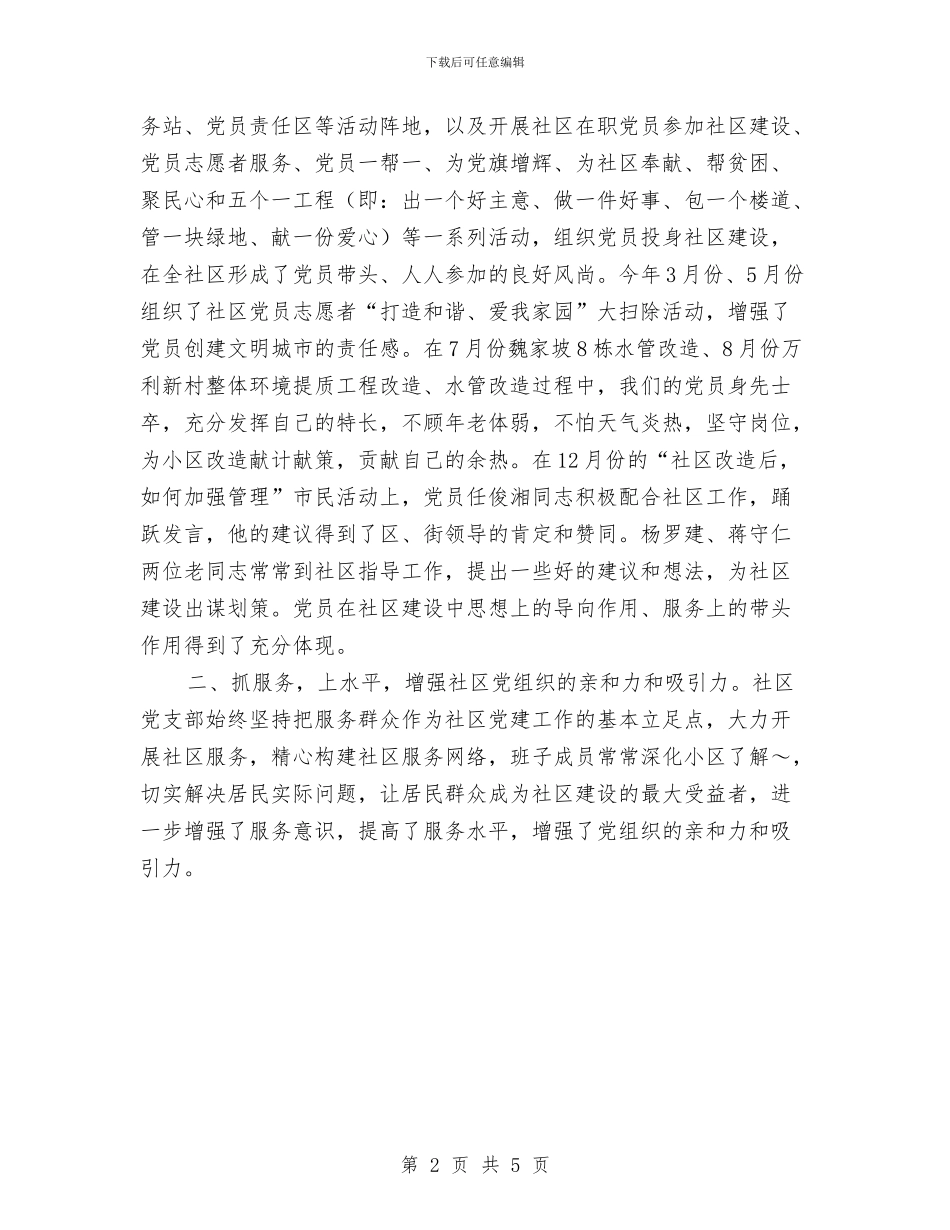 下载后可任意编辑

务站、党员责任区等活动阵地，以及开展社区在职党员参加社区建设、党员志愿者服务、党员一帮一、为党旗增辉、为社区奉献、帮贫困、聚民心和五个一工程（即：出一个好主意、做一件好事、包一个楼道、管一块绿地、献一份爱心）等一系列活动，组织党员投身社区建设，在全社区形成了党员带头、人人参加的良好风尚。今年3月份、5月份组织了社区党员志愿者“打造和谐、爱我家园”大扫除活动，增强了党员创建文明城市的责任感。在7月份魏家坡8栋水管改造、8月份万利新村整体环境提质工程改造、水管改造过程中，我们的党员身先士卒，充分发挥自己的特长，不顾年老体弱，不怕天气炎热，坚守岗位，为小区改造献计献策，贡献自己的余热。在12月份的“社区改造后，如何加强管理”市民活动上，党员任俊湘同志积极配合社区工作，踊跃发言，他的建议得到了区、街领导的肯定和赞同。杨罗建、蒋守仁两位老同志常常到社区指导工作，提出一些好的建议和想法，为社区建设出谋划策。党员在社区建设中思想上的导向作用、服务上的带头作用得到了充分体现。

二、抓服务，上水平，增强社区党组织的亲和力和吸引力。社区党支部始终坚持把服务群众作为社区党建工作的基本立足点，大力开展社区服务，精心构建社区服务网络，班子成员常常深化小区了解～，切实解决居民实际问题，让居民群众成为社区建设的最大受益者，进一步增强了服务意识，提高了服务水平，增强了党组织的亲和力和吸引力。

第 2 页 共 5 页